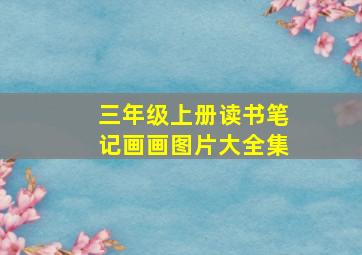 三年级上册读书笔记画画图片大全集